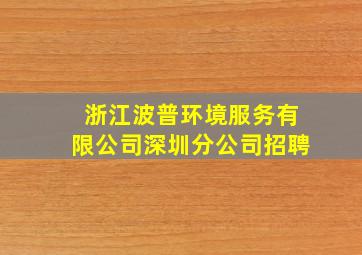 浙江波普环境服务有限公司深圳分公司招聘